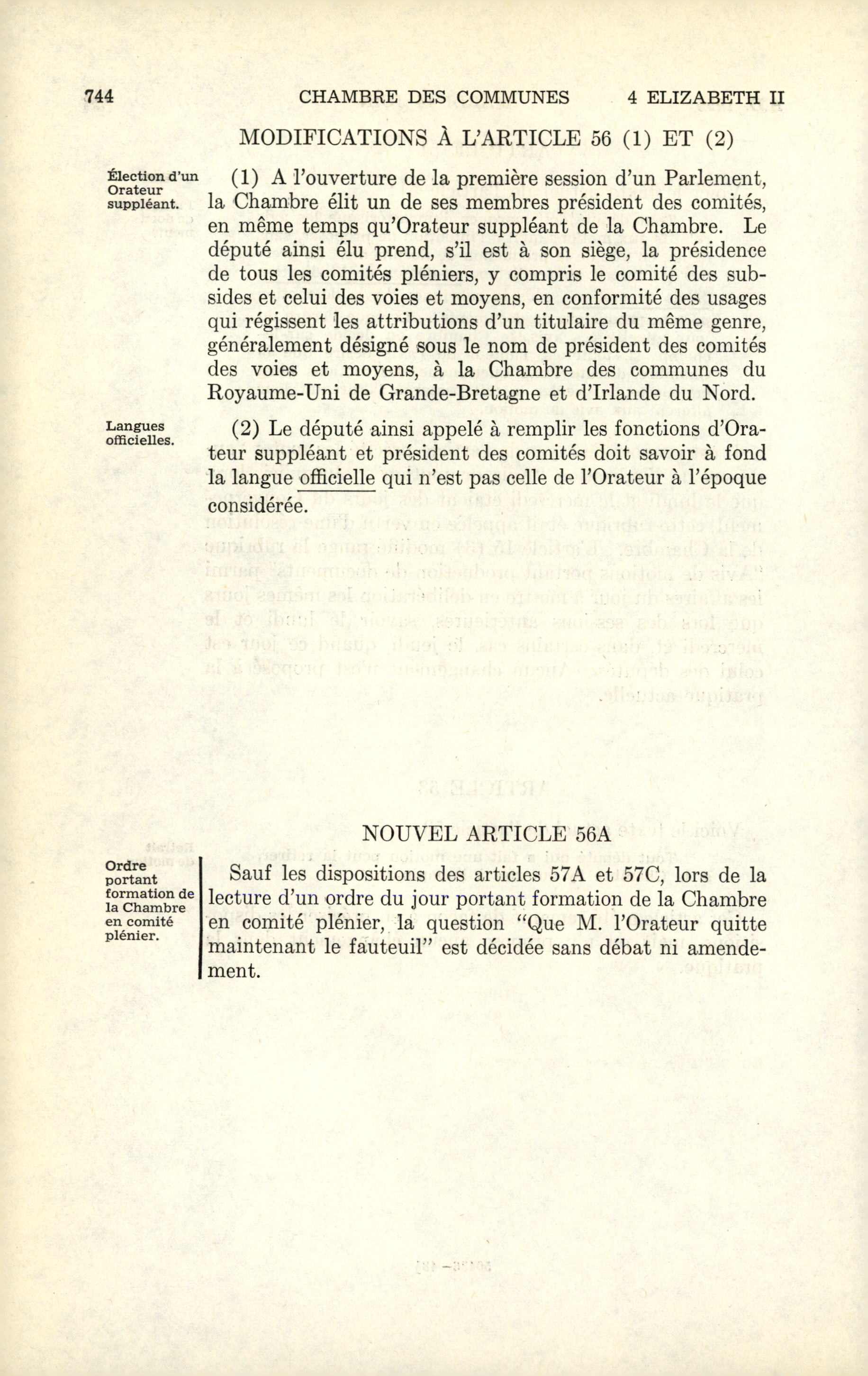 744 CHAMBRE DES COMMUNES 4 ELIZABETH II

MODIFICATIONS À L'ARTICLE 56 (1) ET (2)

Élection d'un Orateur suppléant.

(1) A l'ouverture de la première session d'un Parlement, la Chambre élit un de ses membres président des comités, en même temps qu'Orateur suppléant de la Chambre. Le député ainsi élu prend, s'il est à son siège, la présidence de tous les comités pléniers, y compris le comité des subsides et celui des voies et moyens, en conformité des usages qui régissent les attributions d'un titulaire du même genre, généralement désigné sous le nom de président des comités des voies et moyens, à la Chambre des communes du Royaume-Uni de Grande-Bretagne et d'Irlande du Nord.

Langues officielles.

(2) Le député ainsi appelé à remplir les fonctions d'Orateur suppléant et président des comités doit savoir à fond la langue officielle qui n'est pas celle de l'Orateur à l'époque considérée.

NOUVEL ARTICLE 56A

Ordre portant formation de la Chambre en comité plénier.

Sauf les dispositions des articles 57A et 57C, lors de la lecture d'un ordre du jour portant formation de la Chambre en comité plénier, la question "Que M. l'Orateur quitte maintenant le fauteuil" est décidée sans débat ni amendement.